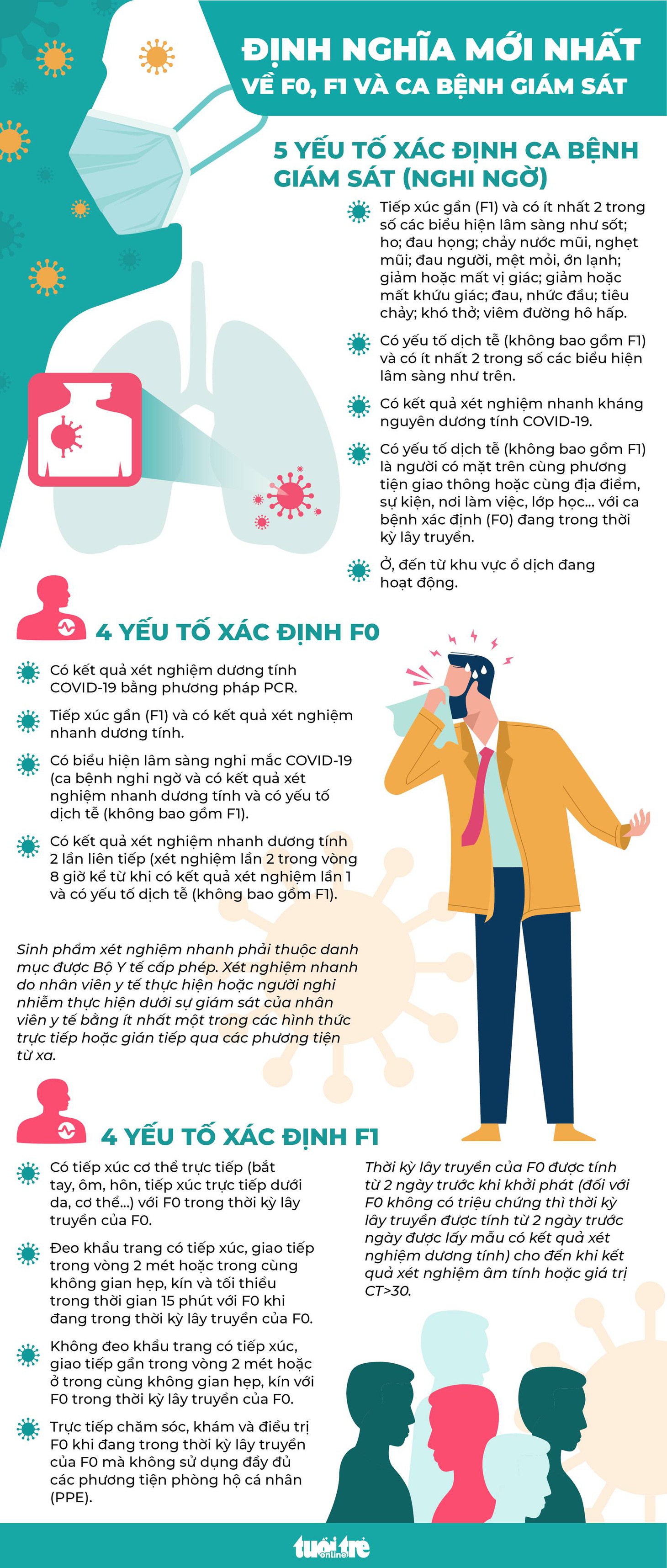 ĐỊNH NGHĨA MỚI NHẤT VỀ F0, F1 VÀ CA BỆNH GIÁM SÁT

5 YẾU TỐ XÁC ĐỊNH CA BỆNH GIÁM SÁT (NGHI NGỜ)

Tiếp xúc gần (F1) và có ít nhất 2 trong số các biểu hiện lâm sàng như sốt; ho; đau họng; chảy nước mũi, nghẹt mũi; đau người, mệt mỏi, ớn lạnh; giảm hoặc mất vị giác; giảm hoặc mất khứu giác; đau, nhức đầu; tiêu chảy; khó thở; viêm đường hô hấp.

Có yếu tố dịch tễ (không bao gồm F1) và có ít nhất 2 trong số các biểu hiện lâm sàng như trên.

Có kết quả xét nghiệm nhanh kháng nguyên dương tính COVID-19.

Có yếu tố dịch tễ (không bao gồm F1) là người có mặt trên cùng phương tiện giao thông hoặc cùng địa điểm, sự kiện, nơi làm việc, lớp học... với ca bệnh xác định (F0) đang trong thời kỳ lây truyền.

Ở, đến từ khu vực ổ dịch đang hoạt động.

4 YẾU TỐ XÁC ĐỊNH F0

Có kết quả xét nghiệm dương tính COVID-19 bằng phương pháp PCR.

Tiếp xúc gần (F1) và có kết quả xét nghiệm nhanh dương tính.

Có biểu hiện lâm sàng nghi mắc COVID-19 (ca bệnh nghi ngờ và có kết quả xét nghiệm nhanh dương tính và có yếu tố dịch tễ (không bao gồm F1).

Có kết quả xét nghiệm nhanh dương tính 2 lần liên tiếp (xét nghiệm lần 2 trong vòng 8 giờ kể từ khi có kết quả xét nghiệm lần 1 và có yếu tố dịch tễ (không bao gồm F1).

Sinh phẩm xét nghiệm nhanh phải thuộc danh mục được Bộ Y tế cấp phép. Xét nghiệm nhanh do nhân viên y tế thực hiện hoặc người nghi nhiễm thực hiện dưới sự giám sát của nhân viên y tế bằng ít nhất một trong các hình thức trực tiếp hoặc gián tiếp qua các phương tiện từ xa.

4 YẾU TỐ XÁC ĐỊNH F1

Có tiếp xúc cơ thể trực tiếp (bắt tay, ôm, hôn, tiếp xúc trực tiếp dưới da, cơ thể...) với F0 trong thời kỳ lây truyền của F0.

Đeo khẩu trang có tiếp xúc, giao tiếp trong vòng 2 mét hoặc trong cùng không gian hẹp, kín và tối thiểu trong thời gian 15 phút với F0 khi đang trong thời kỳ lây truyền của F0.

Không đeo khẩu trang có tiếp xúc, giao tiếp gần trong vòng 2 mét hoặc ở trong cùng không gian hẹp, kín với F0 trong thời kỳ lây truyền của F0.

Trực tiếp chăm sóc, khám và điều trị F0 khi đang trong thời kỳ lây truyền của F0 mà không sử dụng đầy đủ các phương tiện phòng hộ cá nhân (PPE).

Thời kỳ lây truyền của F0 được tính từ 2 ngày trước khi khởi phát (đối với F0 không có triệu chứng thì thời kỳ lây truyền được tính từ 2 ngày trước ngày được lấy mẫu có kết quả xét nghiệm dương tính) cho đến khi kết quả xét nghiệm âm tính hoặc giá trị CT>30.

tuổi trẻ online